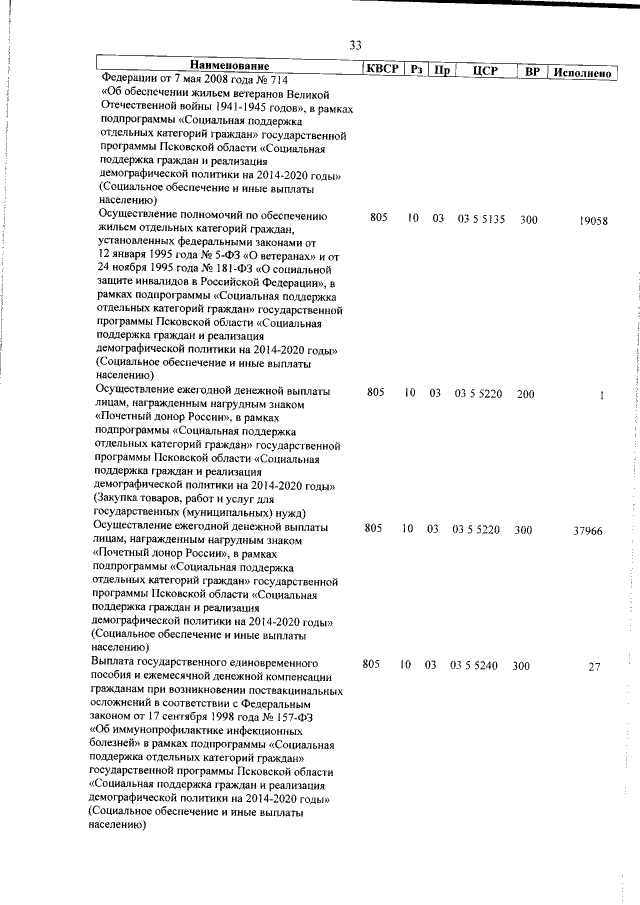 33

| Наименование | КВСР | Рз | Пр | ЦСР | ВР | Исполнено |
|---|---|---|---|---|---|---|
| Федерации от 7 мая 2008 года № 714 «Об обеспечении жильем ветеранов Великой Отечественной войны 1941-1945 годов», в рамках подпрограммы «Социальная поддержка отдельных категорий граждан» государственной программы Псковской области «Социальная поддержка граждан и реализация демографической политики на 2014-2020 годы» (Социальное обеспечение и иные выплаты населению) | | | | | | |
| Осуществление полномочий по обеспечению жильем отдельных категорий граждан, установленных федеральными законами от 12 января 1995 года № 5-ФЗ «О ветеранах» и от 24 ноября 1995 года № 181-ФЗ «О социальной защите инвалидов в Российской Федерации», в рамках подпрограммы «Социальная поддержка отдельных категорий граждан» государственной программы Псковской области «Социальная поддержка граждан и реализация демографической политики на 2014-2020 годы» (Социальное обеспечение и иные выплаты населению) | 805 | 10 | 03 | 03 5 5135 | 300 | 19058 |
| Осуществление ежегодной денежной выплаты лицам, награжденным нагрудным знаком «Почетный донор России», в рамках подпрограммы «Социальная поддержка отдельных категорий граждан» государственной программы Псковской области «Социальная поддержка граждан и реализация демографической политики на 2014-2020 годы» (Закупка товаров, работ и услуг для государственных (муниципальных) нужд) | 805 | 10 | 03 | 03 5 5220 | 200 | 1 |
| Осуществление ежегодной денежной выплаты лицам, награжденным нагрудным знаком «Почетный донор России», в рамках подпрограммы «Социальная поддержка отдельных категорий граждан» государственной программы Псковской области «Социальная поддержка граждан и реализация демографической политики на 2014-2020 годы» (Социальное обеспечение и иные выплаты населению) | 805 | 10 | 03 | 03 5 5220 | 300 | 37966 |
| Выплата государственного единовременного пособия и ежемесячной денежной компенсации гражданам при возникновении поствакцинальных осложнений в соответствии с Федеральным законом от 17 сентября 1998 года № 157-ФЗ «Об иммунопрофилактике инфекционных болезней» в рамках подпрограммы «Социальная поддержка отдельных категорий граждан» государственной программы Псковской области «Социальная поддержка граждан и реализация демографической политики на 2014-2020 годы» (Социальное обеспечение и иные выплаты населению) | 805 | 10 | 03 | 03 5 5240 | 300 | 27 |